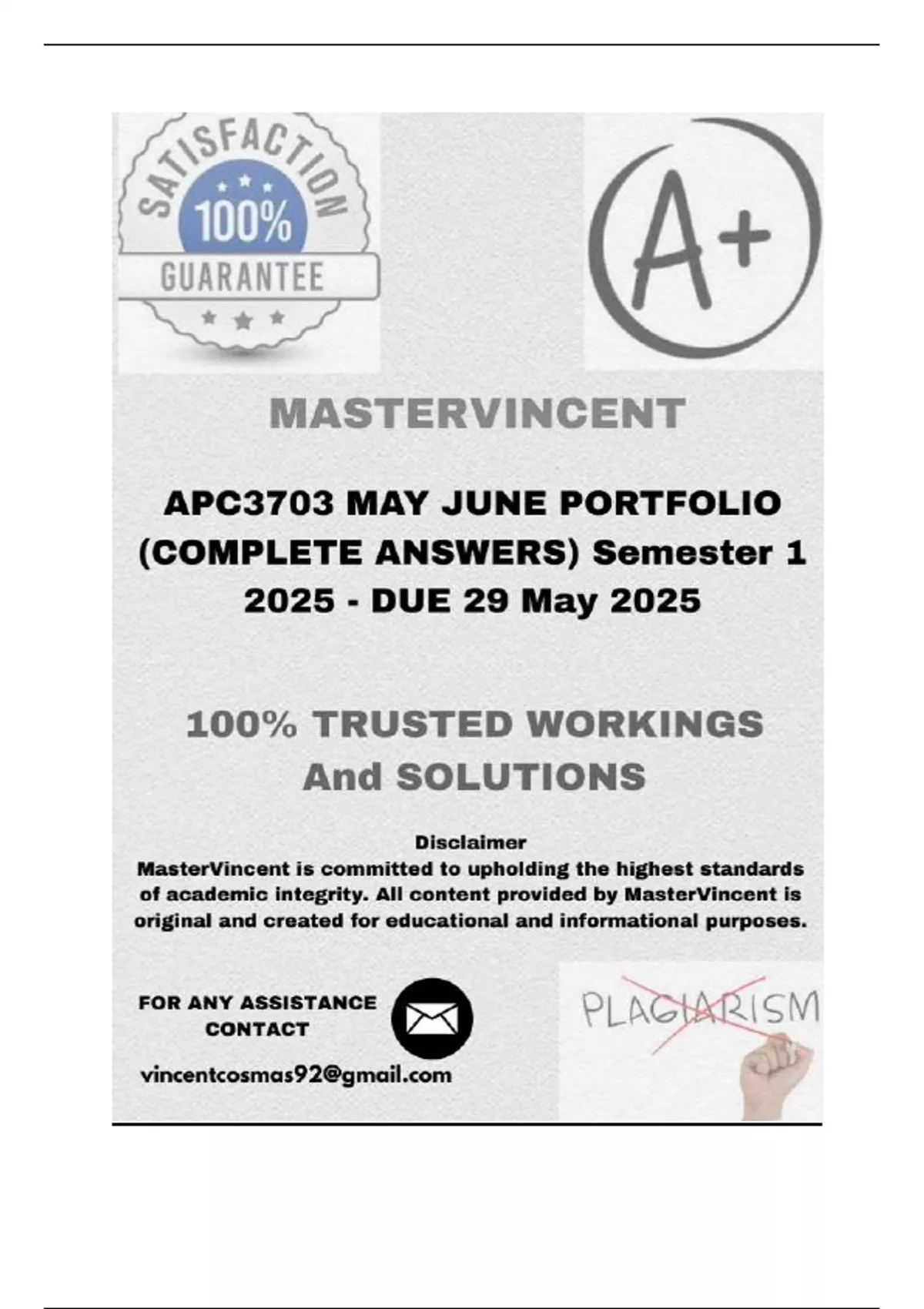 SATISFACTION
100%
GUARANTEE

A+

MASTERVINCENT

APC3703 MAY JUNE PORTFOLIO (COMPLETE ANSWERS) Semester 1 2025 - DUE 29 May 2025

100% TRUSTED WORKINGS And SOLUTIONS

Disclaimer
MasterVincent is committed to upholding the highest standards of academic integrity. All content provided by MasterVincent is original and created for educational and informational purposes.

FOR ANY ASSISTANCE CONTACT

vincentcosmas92@gmail.com

PLAGIARISM